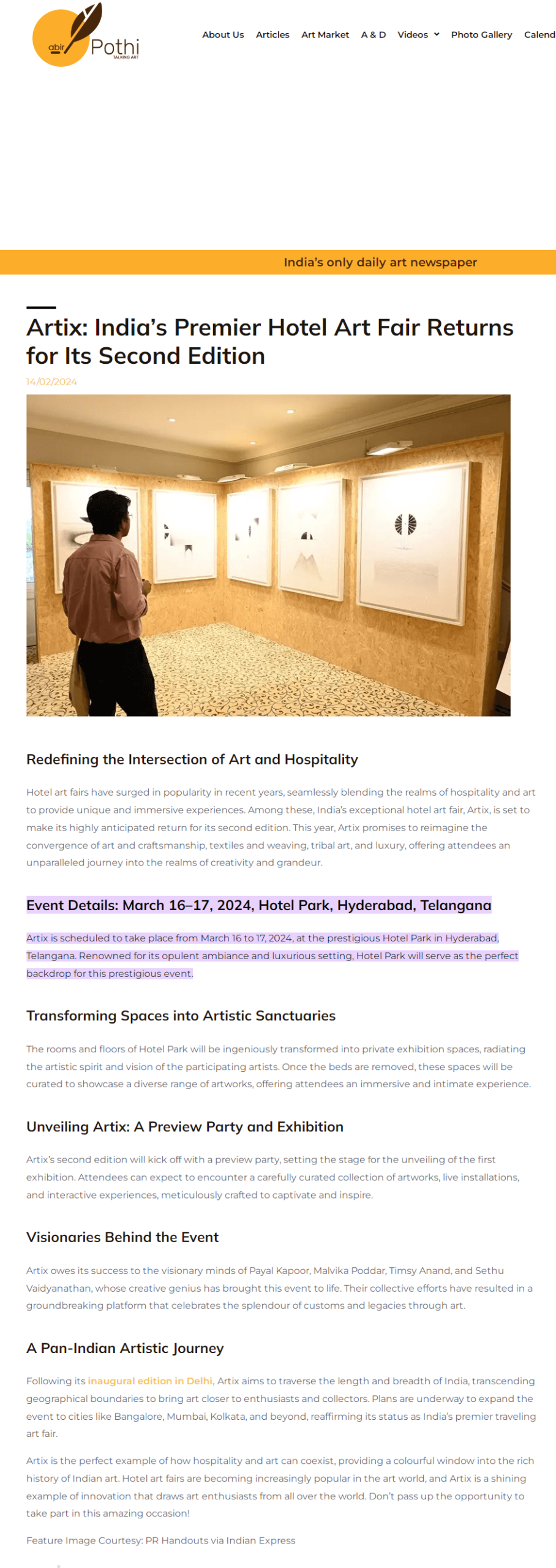 abir Pothi
TALKING ART

About Us Articles Art Market A & D Videos Photo Gallery Calend

India's only daily art newspaper

Artix: India's Premier Hotel Art Fair Returns for Its Second Edition

14/02/2024

Redefining the Intersection of Art and Hospitality

Hotel art fairs have surged in popularity in recent years, seamlessly blending the realms of hospitality and art to provide unique and immersive experiences. Among these, India's exceptional hotel art fair, Artix, is set to make its highly anticipated return for its second edition. This year, Artix promises to reimagine the convergence of art and craftsmanship, textiles and weaving, tribal art, and luxury, offering attendees an unparalleled journey into the realms of creativity and grandeur.

Event Details: March 16–17, 2024, Hotel Park, Hyderabad, Telangana

Artix is scheduled to take place from March 16 to 17, 2024, at the prestigious Hotel Park in Hyderabad, Telangana. Renowned for its opulent ambiance and luxurious setting, Hotel Park will serve as the perfect backdrop for this prestigious event.

Transforming Spaces into Artistic Sanctuaries

The rooms and floors of Hotel Park will be ingeniously transformed into private exhibition spaces, radiating the artistic spirit and vision of the participating artists. Once the beds are removed, these spaces will be curated to showcase a diverse range of artworks, offering attendees an immersive and intimate experience.

Unveiling Artix: A Preview Party and Exhibition

Artix's second edition will kick off with a preview party, setting the stage for the unveiling of the first exhibition. Attendees can expect to encounter a carefully curated collection of artworks, live installations, and interactive experiences, meticulously crafted to captivate and inspire.

Visionaries Behind the Event

Artix owes its success to the visionary minds of Payal Kapoor, Malvika Poddar, Timsy Anand, and Sethu Vaidyanathan, whose creative genius has brought this event to life. Their collective efforts have resulted in a groundbreaking platform that celebrates the splendour of customs and legacies through art.

A Pan-Indian Artistic Journey

Following its inaugural edition in Delhi, Artix aims to traverse the length and breadth of India, transcending geographical boundaries to bring art closer to enthusiasts and collectors. Plans are underway to expand the event to cities like Bangalore, Mumbai, Kolkata, and beyond, reaffirming its status as India's premier traveling art fair.

Artix is the perfect example of how hospitality and art can coexist, providing a colourful window into the rich history of Indian art. Hotel art fairs are becoming increasingly popular in the art world, and Artix is a shining example of innovation that draws art enthusiasts from all over the world. Don't pass up the opportunity to take part in this amazing occasion!

Feature Image Courtesy: PR Handouts via Indian Express